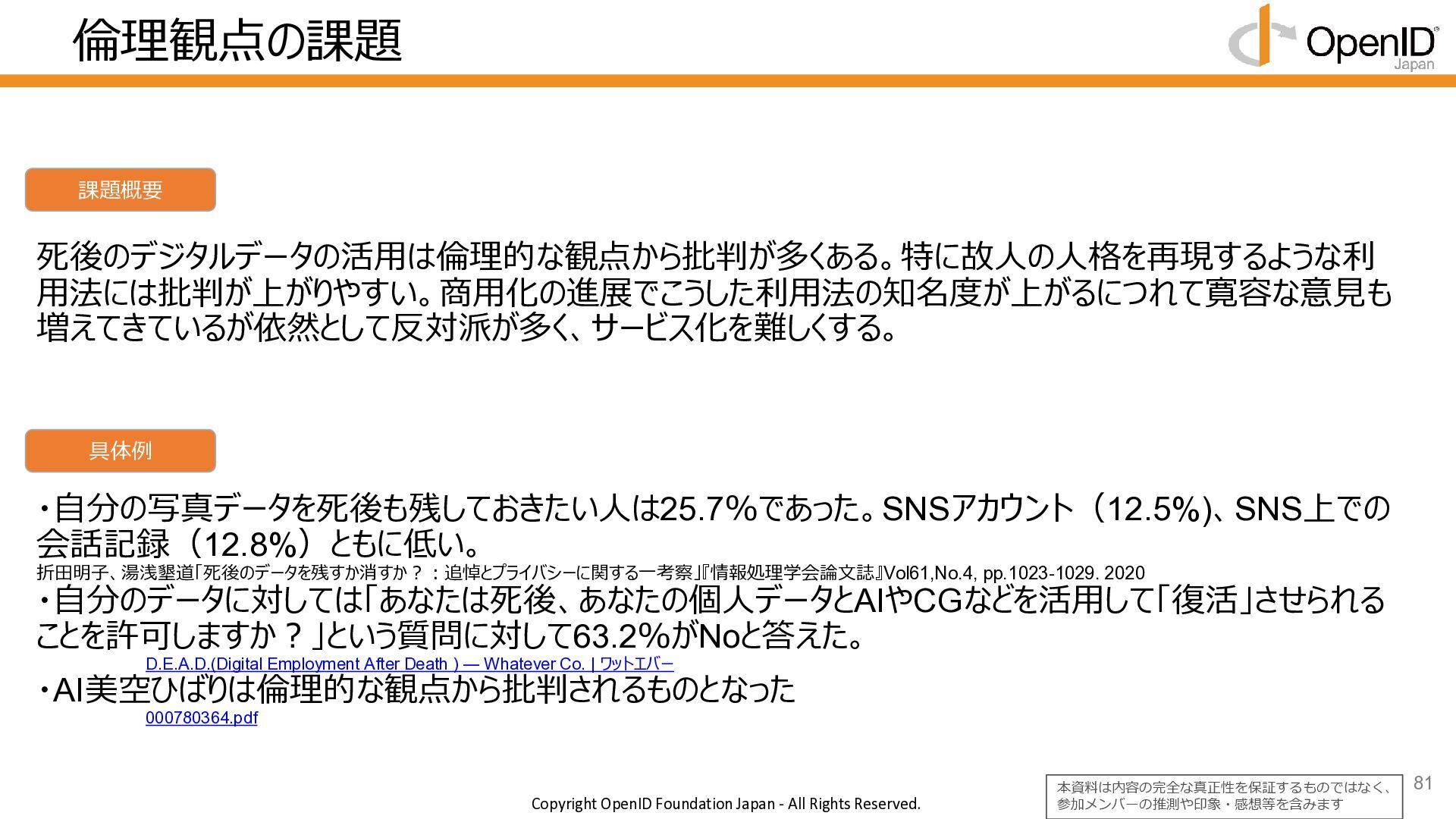 倫理観点の課題

OpenID
Japan

課題概要

死後のデジタルデータの活用は倫理的な観点から批判が多くある。特に故人の人格を再現するような利用法には批判が上がりやすい。商用化の進展でこうした利用法の知名度が上がるにつれて寛容な意見も増えてきているが依然として反対派が多く、サービス化を難しくする。

具体例

・自分の写真データを死後も残しておきたい人は25.7%であった。SNSアカウント（12.5%)、SNS上での会話記録（12.8%）ともに低い。
折田明子、湯浅墾道「死後のデータを残すか消すか？：追悼とプライバシーに関する一考察」『情報処理学会論文誌』Vol61,No.4, pp.1023-1029. 2020
・自分のデータに対しては「あなたは死後、あなたの個人データとAIやCGなどを活用して「復活」させられることを許可しますか？」という質問に対して63.2%がNoと答えた。
D.E.A.D.(Digital Employment After Death ) — Whatever Co. | ワットエバー
・AI美空ひばりは倫理的な観点から批判されるものとなった
000780364.pdf

Copyright OpenID Foundation Japan - All Rights Reserved.

本資料は内容の完全な真正性を保証するものではなく、参加メンバーの推測や印象・感想等を含みます

81